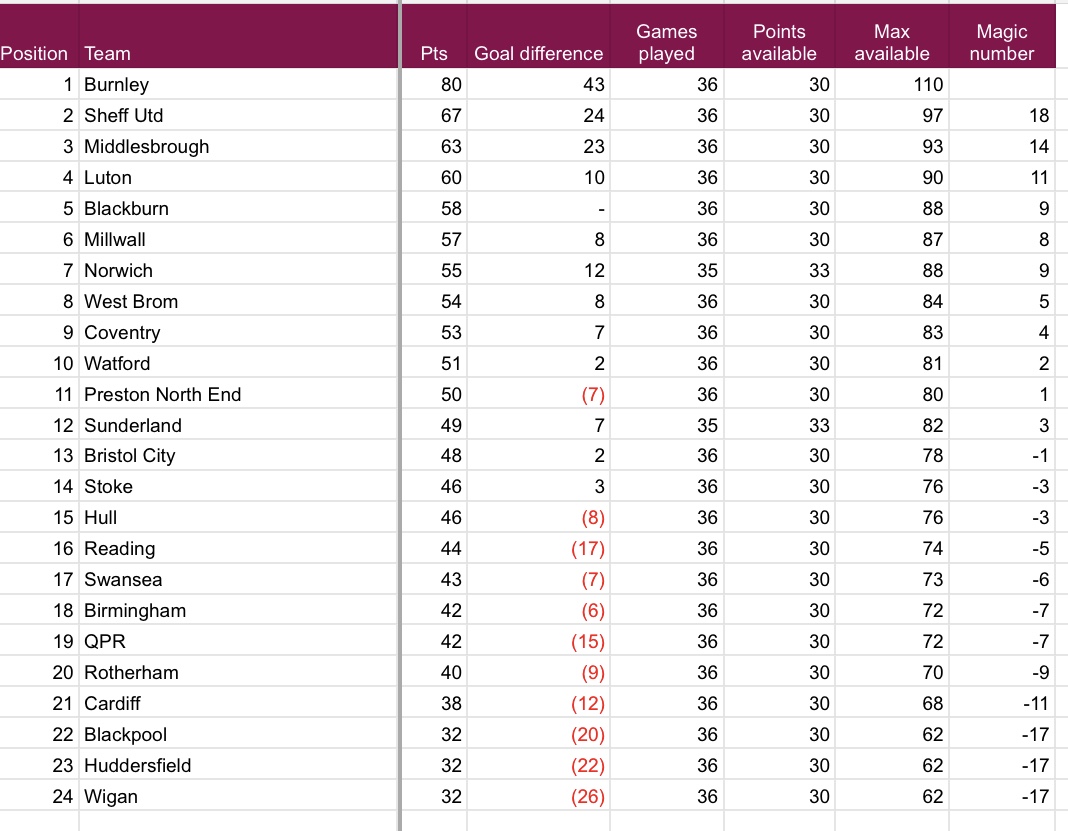 | Position | Team | Pts | Goal difference | Games played | Points available | Max available | Magic number |
|---|---|---|---|---|---|---|---|
| 1 | Burnley | 80 | 43 | 36 | 30 | 110 | |
| 2 | Sheff Utd | 67 | 24 | 36 | 30 | 97 | 18 |
| 3 | Middlesbrough | 63 | 23 | 36 | 30 | 93 | 14 |
| 4 | Luton | 60 | 10 | 36 | 30 | 90 | 11 |
| 5 | Blackburn | 58 | - | 36 | 30 | 88 | 9 |
| 6 | Millwall | 57 | 8 | 36 | 30 | 87 | 8 |
| 7 | Norwich | 55 | 12 | 35 | 33 | 88 | 9 |
| 8 | West Brom | 54 | 8 | 36 | 30 | 84 | 5 |
| 9 | Coventry | 53 | 7 | 36 | 30 | 83 | 4 |
| 10 | Watford | 51 | 2 | 36 | 30 | 81 | 2 |
| 11 | Preston North End | 50 | (7) | 36 | 30 | 80 | 1 |
| 12 | Sunderland | 49 | 7 | 35 | 33 | 82 | 3 |
| 13 | Bristol City | 48 | 2 | 36 | 30 | 78 | -1 |
| 14 | Stoke | 46 | 3 | 36 | 30 | 76 | -3 |
| 15 | Hull | 46 | (8) | 36 | 30 | 76 | -3 |
| 16 | Reading | 44 | (17) | 36 | 30 | 74 | -5 |
| 17 | Swansea | 43 | (7) | 36 | 30 | 73 | -6 |
| 18 | Birmingham | 42 | (6) | 36 | 30 | 72 | -7 |
| 19 | QPR | 42 | (15) | 36 | 30 | 72 | -7 |
| 20 | Rotherham | 40 | (9) | 36 | 30 | 70 | -9 |
| 21 | Cardiff | 38 | (12) | 36 | 30 | 68 | -11 |
| 22 | Blackpool | 32 | (20) | 36 | 30 | 62 | -17 |
| 23 | Huddersfield | 32 | (22) | 36 | 30 | 62 | -17 |
| 24 | Wigan | 32 | (26) | 36 | 30 | 62 | -17 |